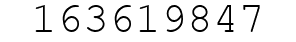 163619847